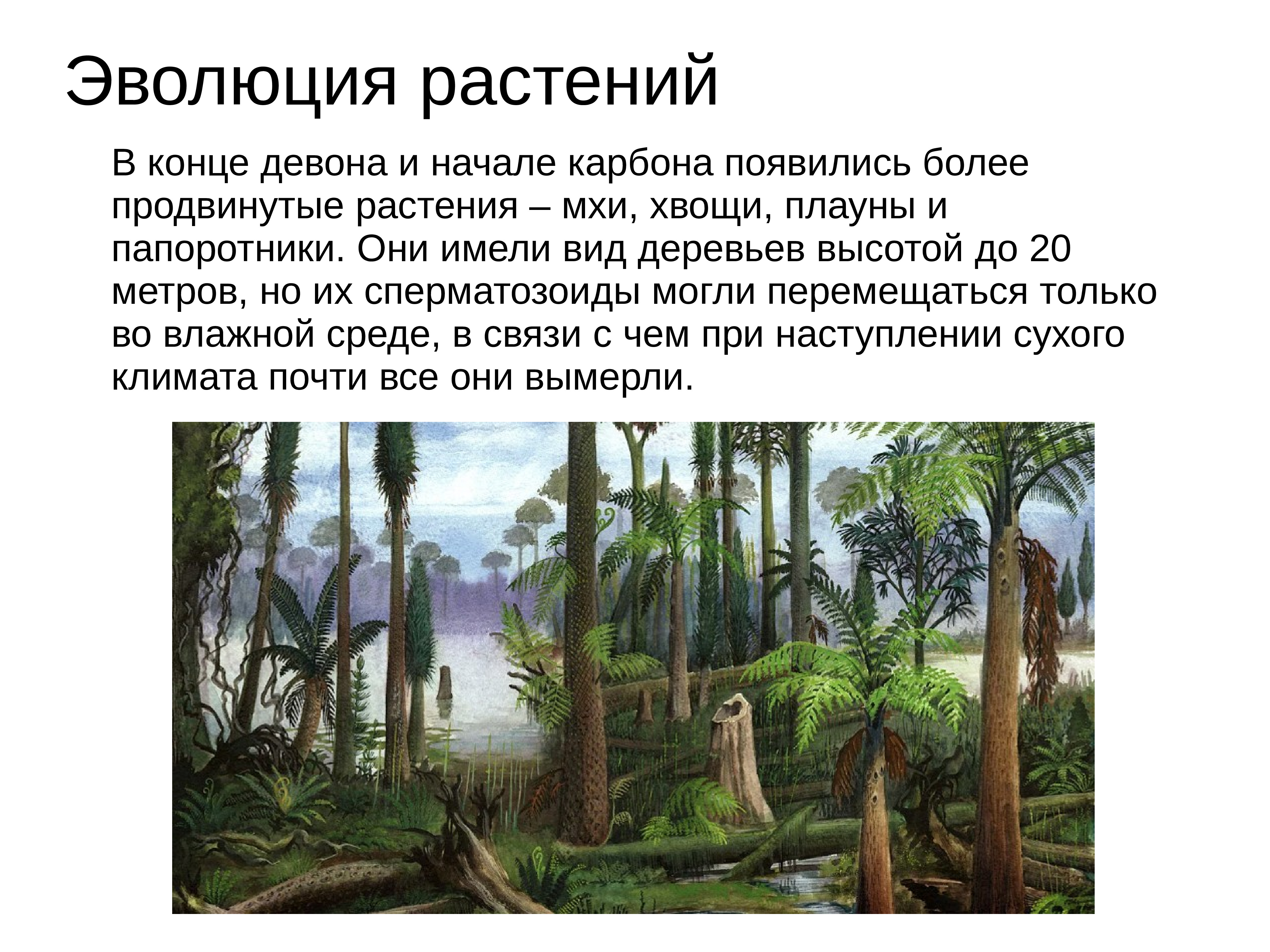 Эволюция растений

В конце девона и начале карбона появились более продвинутые растения – мхи, хвощи, плауны и папоротники. Они имели вид деревьев высотой до 20 метров, но их сперматозоиды могли перемещаться только во влажной среде, в связи с чем при наступлении сухого климата почти все они вымерли.